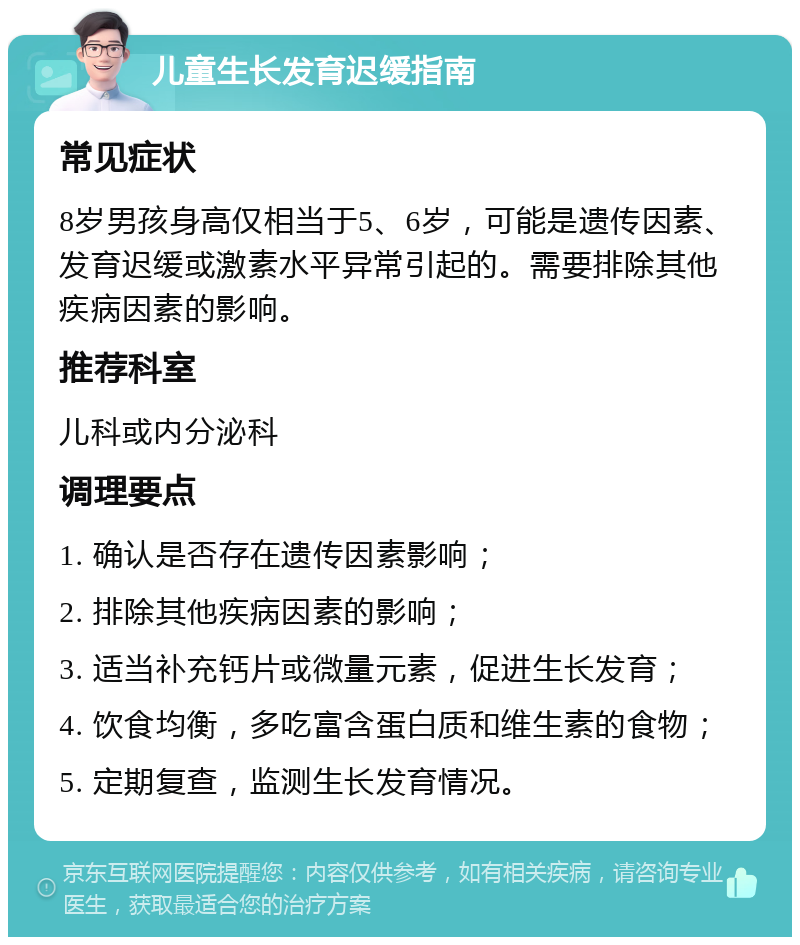 儿童生长发育迟缓指南

常见症状

8岁男孩身高仅相当于5、6岁，可能是遗传因素、发育迟缓或激素水平异常引起的。需要排除其他疾病因素的影响。

推荐科室

儿科或内分泌科

调理要点

1. 确认是否存在遗传因素影响；

2. 排除其他疾病因素的影响；

3. 适当补充钙片或微量元素，促进生长发育；

4. 饮食均衡，多吃富含蛋白质和维生素的食物；

5. 定期复查，监测生长发育情况。

京东互联网医院提醒您：内容仅供参考，如有相关疾病，请咨询专业医生，获取最适合您的治疗方案